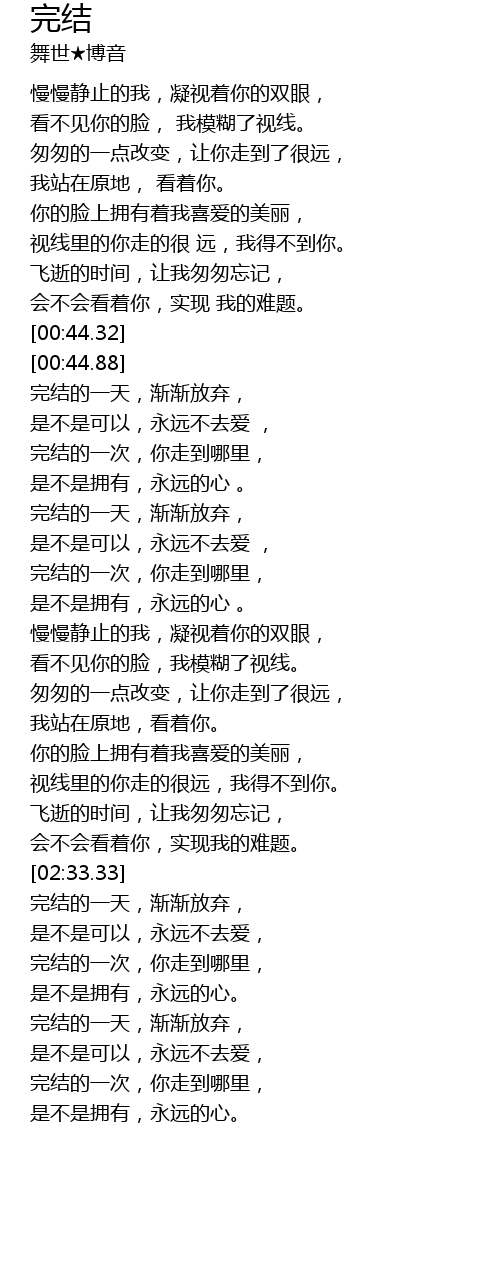 完结
舞世★博音

慢慢静止的我，凝视着你的双眼，
看不见你的脸， 我模糊了视线。
匆匆的一点改变，让你走到了很远，
我站在原地， 看着你。
你的脸上拥有着我喜爱的美丽，
视线里的你走的很 远，我得不到你。
飞逝的时间，让我匆匆忘记，
会不会看着你，实现 我的难题。
[00:44.32]
[00:44.88]
完结的一天，渐渐放弃，
是不是可以，永远不去爱 ，
完结的一次，你走到哪里，
是不是拥有，永远的心 。
完结的一天，渐渐放弃，
是不是可以，永远不去爱 ，
完结的一次，你走到哪里，
是不是拥有，永远的心 。
慢慢静止的我，凝视着你的双眼，
看不见你的脸，我模糊了视线。
匆匆的一点改变，让你走到了很远，
我站在原地，看着你。
你的脸上拥有着我喜爱的美丽，
视线里的你走的很远，我得不到你。
飞逝的时间，让我匆匆忘记，
会不会看着你，实现我的难题。
[02:33.33]
完结的一天，渐渐放弃，
是不是可以，永远不去爱，
完结的一次，你走到哪里，
是不是拥有，永远的心。
完结的一天，渐渐放弃，
是不是可以，永远不去爱，
完结的一次，你走到哪里，
是不是拥有，永远的心。